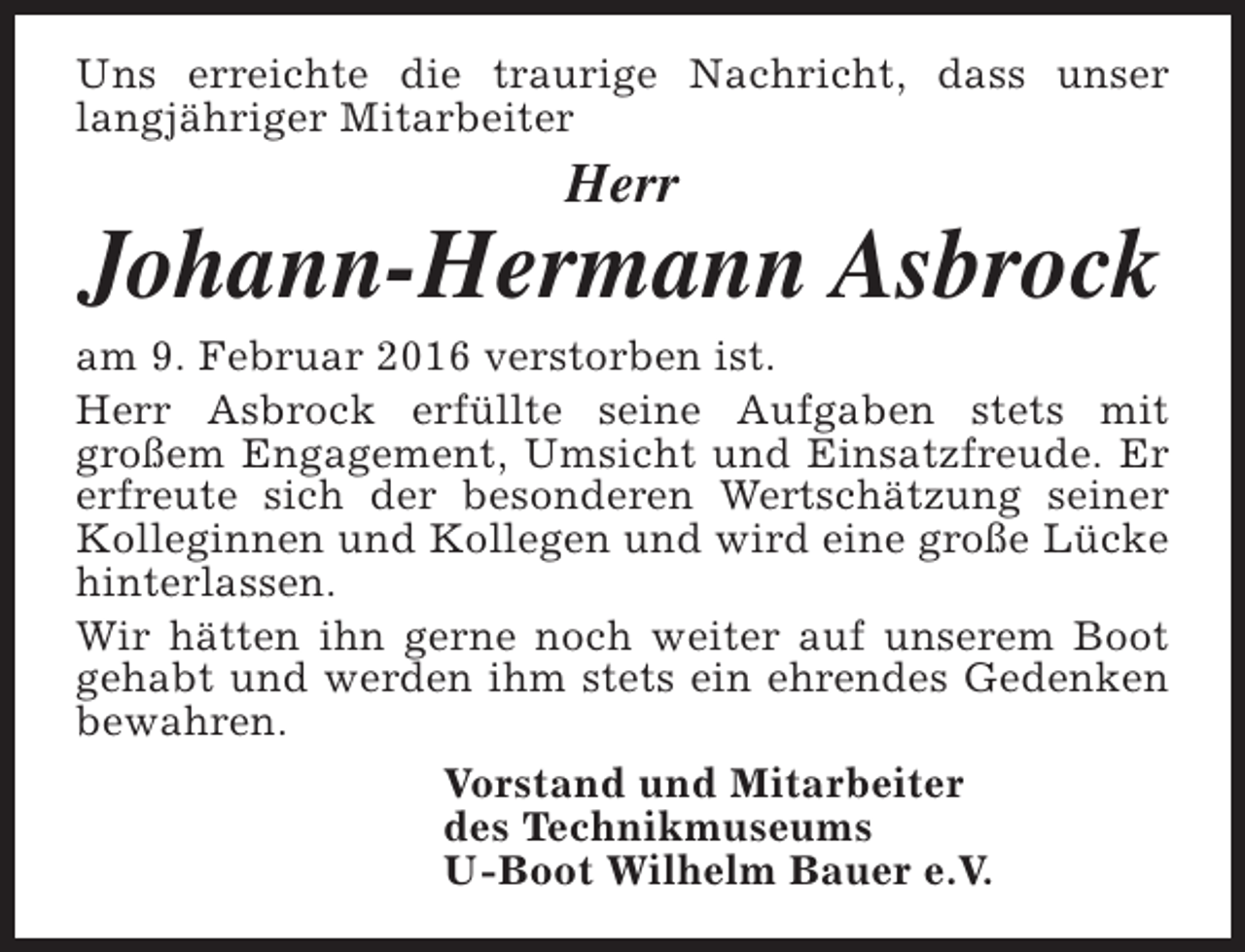 Uns erreichte die traurige Nachricht, dass unser langjähriger Mitarbeiter

Herr

Johann-Hermann Asbrock

am 9. Februar 2016 verstorben ist.

Herr Asbrock erfüllte seine Aufgaben stets mit großem Engagement, Umsicht und Einsatzfreude. Er erfreute sich der besonderen Wertschätzung seiner Kolleginnen und Kollegen und wird eine große Lücke hinterlassen.

Wir hätten ihn gerne noch weiter auf unserem Boot gehabt und werden ihm stets ein ehrendes Gedenken bewahren.

Vorstand und Mitarbeiter
des Technikmuseums
U-Boot Wilhelm Bauer e.V.